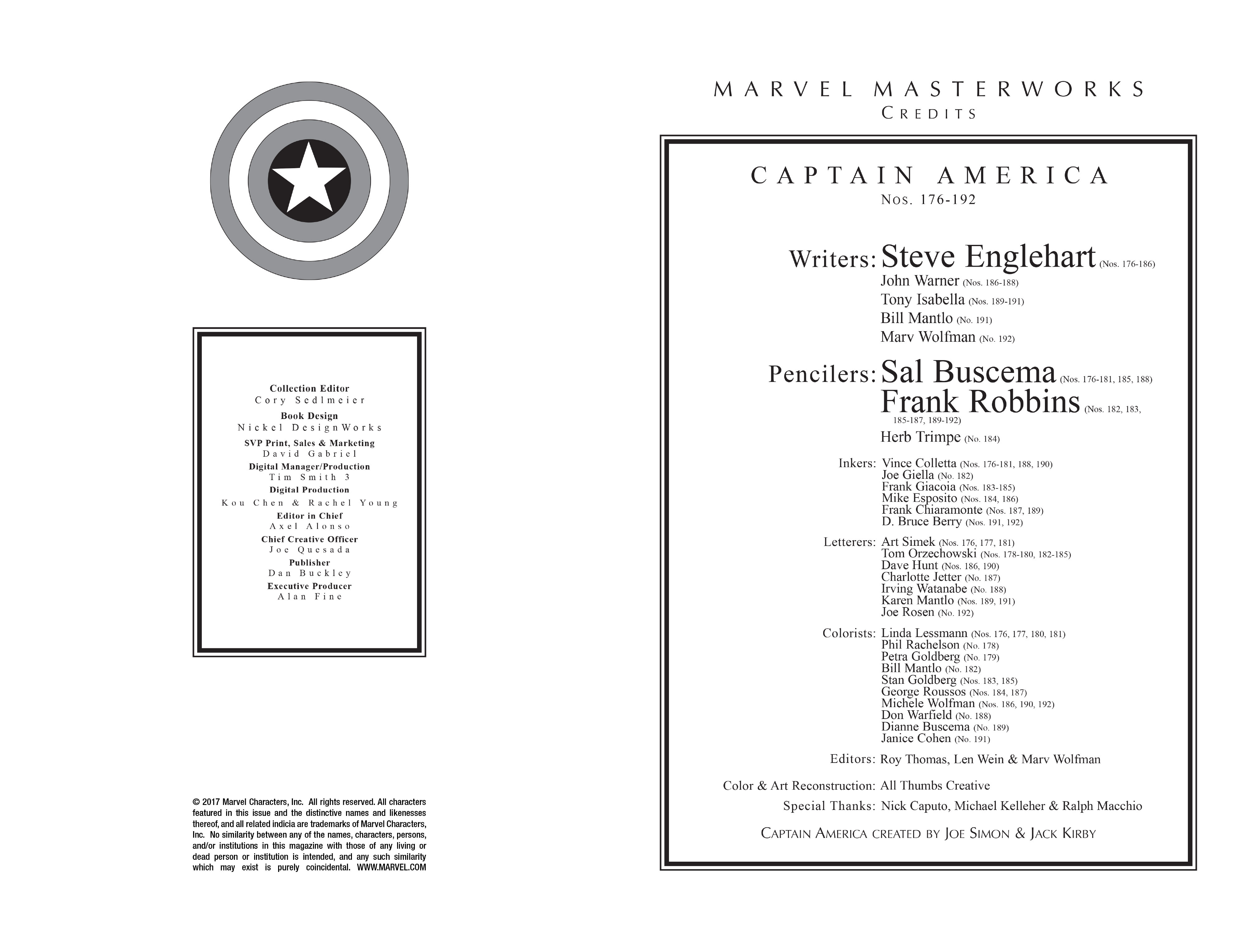 Collection Editor
Cory Sedlmeier
Book Design
Nickel DesignWorks
SVP Print, Sales & Marketing
David Gabriel
Digital Manager/Production
Tim Smith 3
Digital Production
Kou Chen & Rachel Young
Editor in Chief
Axel Alonso
Chief Creative Officer
Joe Quesada
Publisher
Dan Buckley
Executive Producer
Alan Fine

© 2017 Marvel Characters, Inc. All rights reserved. All characters featured in this issue and the distinctive names and likenesses thereof, and all related indicia are trademarks of Marvel Characters, Inc. No similarity between any of the names, characters, persons, and/or institutions in this magazine with those of any living or dead person or institution is intended, and any such similarity which may exist is purely coincidental. WWW.MARVEL.COM

MARVEL MASTERWORKS
CREDITS

CAPTAIN AMERICA
NOS. 176-192

Writers: Steve Englehart (Nos. 176-186)
John Warner (Nos. 186-188)
Tony Isabella (Nos. 189-191)
Bill Mantlo (No. 191)
Marv Wolfman (No. 192)

Pencilers: Sal Buscema (Nos. 176-181, 185, 188)
Frank Robbins (Nos. 182, 183, 185-187, 189-192)
Herb Trimpe (No. 184)

Inkers: Vince Colletta (Nos. 176-181, 188, 190)
Joe Giella (No. 182)
Frank Giacoia (Nos. 183-185)
Mike Esposito (Nos. 184, 186)
Frank Chiaramonte (Nos. 187, 189)
D. Bruce Berry (Nos. 191, 192)

Letterers: Art Simek (Nos. 176, 177, 181)
Tom Orzechowski (Nos. 178-180, 182-185)
Dave Hunt (Nos. 186, 190)
Charlotte Jetter (No. 187)
Irving Watanabe (No. 188)
Karen Mantlo (Nos. 189, 191)
Joe Rosen (No. 192)

Colorists: Linda Lessmann (Nos. 176, 177, 180, 181)
Phil Rachelson (No. 178)
Petra Goldberg (No. 179)
Bill Mantlo (No. 182)
Stan Goldberg (Nos. 183, 185)
George Roussos (Nos. 184, 187)
Michele Wolfman (Nos. 186, 190, 192)
Don Warfield (No. 188)
Dianne Buscema (No. 189)
Janice Cohen (No. 191)

Editors: Roy Thomas, Len Wein & Marv Wolfman

Color & Art Reconstruction: All Thumbs Creative

Special Thanks: Nick Caputo, Michael Kelleher & Ralph Macchio

CAPTAIN AMERICA CREATED BY JOE SIMON & JACK KIRBY